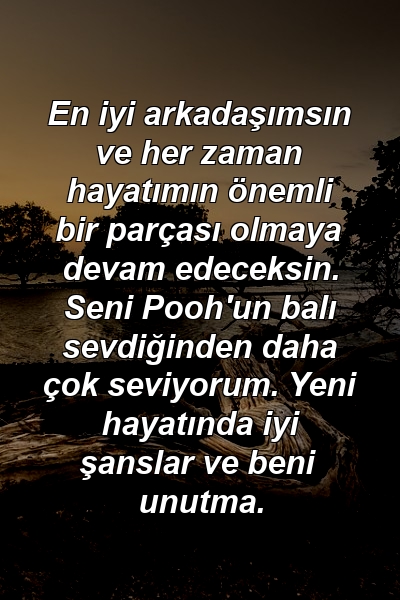 En iyi arkadaşımsın ve her zaman hayatımın önemli bir parçası olmaya devam edeceksin. Seni Pooh'un balı sevdiğinden daha çok seviyorum. Yeni hayatında iyi şanslar ve beni unutma.